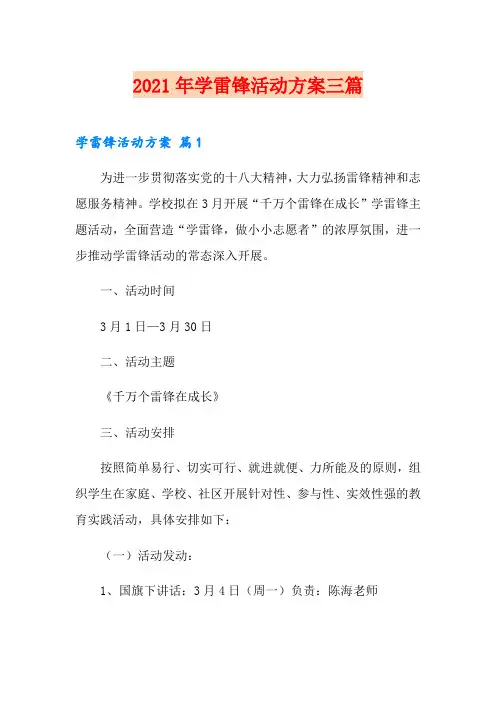 2021年学雷锋活动方案三篇

学雷锋活动方案 篇1

为进一步贯彻落实党的十八大精神，大力弘扬雷锋精神和志愿服务精神。学校拟在3月开展“千万个雷锋在成长”学雷锋主题活动，全面营造“学雷锋，做小小志愿者”的浓厚氛围，进一步推动学雷锋活动的常态深入开展。

一、活动时间

3月1日—3月30日

二、活动主题

《千万个雷锋在成长》

三、活动安排

按照简单易行、切实可行、就进就便、力所能及的原则，组织学生在家庭、学校、社区开展针对性、参与性、实效性强的教育实践活动，具体安排如下：

（一）活动发动：

1、国旗下讲话：3月4日（周一）负责：陈海老师